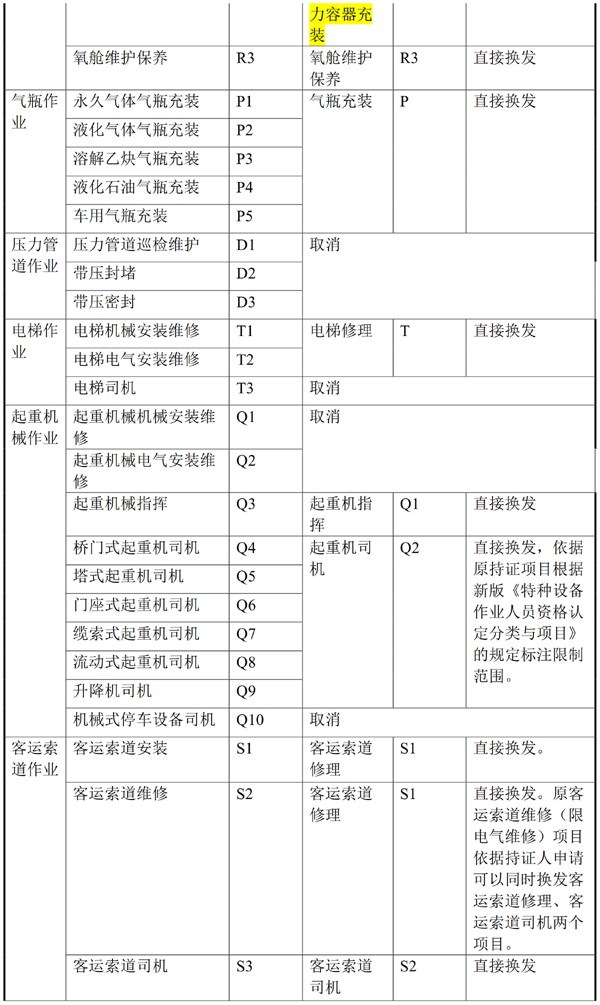 |  |  |  | 力容器充装 |  |  |
|---|---|---|---|---|---|
|  | 氧舱维护保养 | R3 | 氧舱维护保养 | R3 | 直接换发 |
| 气瓶作业 | 永久气体气瓶充装 | P1 | 气瓶充装 | P | 直接换发 |
|  | 液化气体气瓶充装 | P2 |  |  |  |
|  | 溶解乙炔气瓶充装 | P3 |  |  |  |
|  | 液化石油气瓶充装 | P4 |  |  |  |
|  | 车用气瓶充装 | P5 |  |  |  |
| 压力管道作业 | 压力管道巡检维护 | D1 | 取消 |  |  |
|  | 带压封堵 | D2 |  |  |  |
|  | 带压密封 | D3 |  |  |  |
| 电梯作业 | 电梯机械安装维修 | T1 | 电梯修理 | T | 直接换发 |
|  | 电梯电气安装维修 | T2 |  |  |  |
|  | 电梯司机 | T3 | 取消 |  |  |
| 起重机械作业 | 起重机械机械安装维修 | Q1 | 取消 |  |  |
|  | 起重机械电气安装维修 | Q2 |  |  |  |
|  | 起重机械指挥 | Q3 | 起重机指挥 | Q1 | 直接换发 |
|  | 桥门式起重机司机 | Q4 | 起重机司机 | Q2 | 直接换发，依据原持证项目根据新版《特种设备作业人员资格认定分类与项目》的规定标注限制范围。 |
|  | 塔式起重机司机 | Q5 |  |  |  |
|  | 门座式起重机司机 | Q6 |  |  |  |
|  | 缆索式起重机司机 | Q7 |  |  |  |
|  | 流动式起重机司机 | Q8 |  |  |  |
|  | 升降机司机 | Q9 |  |  |  |
|  | 机械式停车设备司机 | Q10 | 取消 |  |  |
| 客运索道作业 | 客运索道安装 | S1 | 客运索道修理 | S1 | 直接换发。 |
|  | 客运索道维修 | S2 | 客运索道修理 | S1 | 直接换发。原客运索道维修（限电气维修）项目依据持证人申请可以同时换发客运索道修理、客运索道司机两个项目。 |
|  | 客运索道司机 | S3 | 客运索道司机 | S2 | 直接换发 |